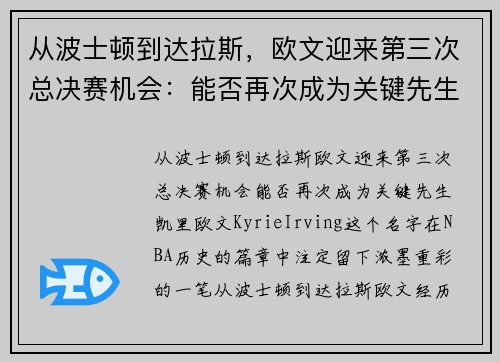 从波士顿到达拉斯，欧文迎来第三次总决赛机会：能否再次成为关键先生

从波士顿到达拉斯欧文迎来第三次总决赛机会能否再次成为关键先生凯里欧文KyrieIrving这个名字在NBA历史的篇章中注定留下浓墨重彩的一笔从波士顿到达拉斯欧文经历